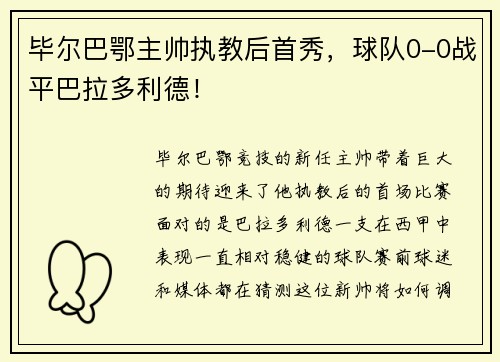 毕尔巴鄂主帅执教后首秀，球队0-0战平巴拉多利德！

毕尔巴鄂竞技的新任主帅带着巨大的期待迎来了他执教后的首场比赛面对的是巴拉多利德一支在西甲中表现一直相对稳健的球队赛前球迷和媒体都在猜测这位新帅将如何调